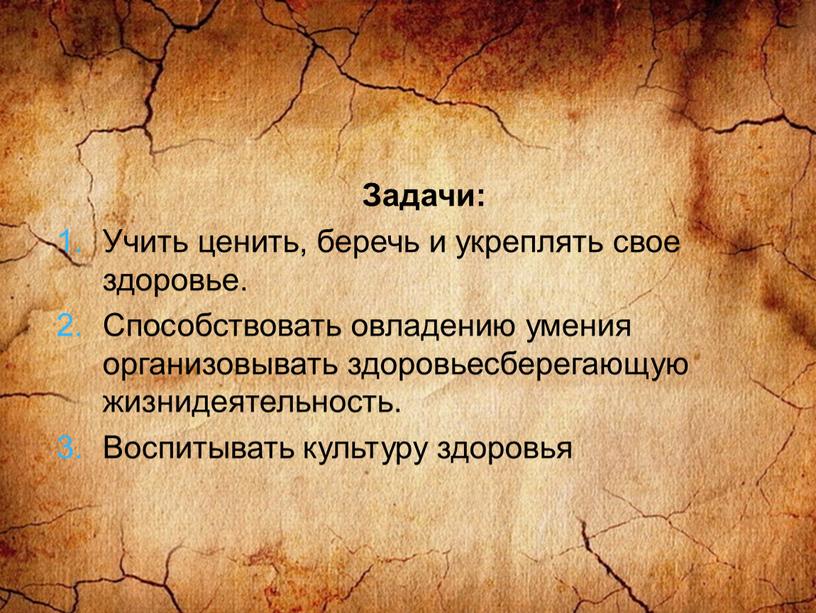 Задачи:

1. Учить ценить, беречь и укреплять свое здоровье.
2. Способствовать овладению умения организовывать здоровьесберегающую жизнидеятельность.
3. Воспитывать культуру здоровья